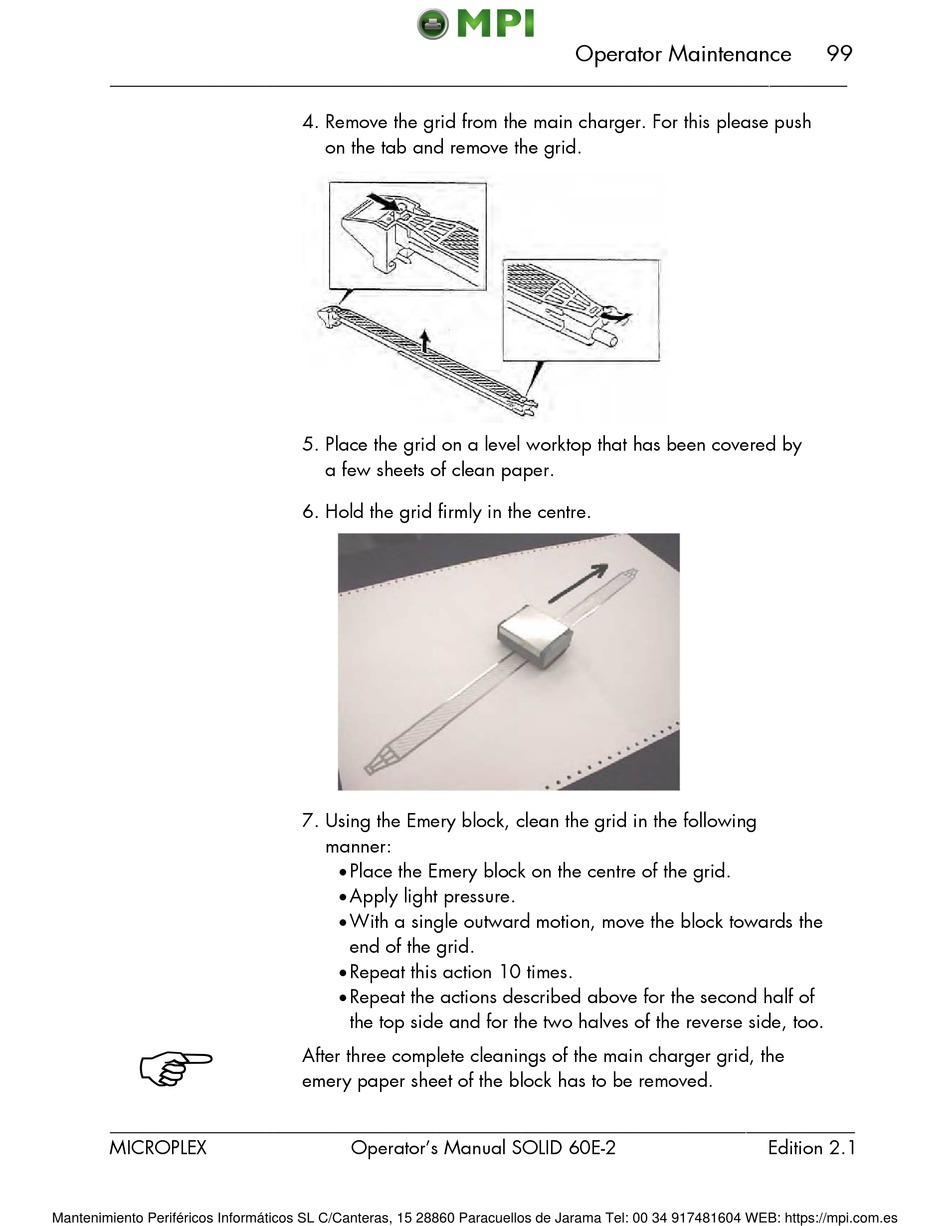 MPI

Operator Maintenance 99

4. Remove the grid from the main charger. For this please push on the tab and remove the grid.

5. Place the grid on a level worktop that has been covered by a few sheets of clean paper.

6. Hold the grid firmly in the centre.

7. Using the Emery block, clean the grid in the following manner:
• Place the Emery block on the centre of the grid.
• Apply light pressure.
• With a single outward motion, move the block towards the end of the grid.
• Repeat this action 10 times.
• Repeat the actions described above for the second half of the top side and for the two halves of the reverse side, too.

After three complete cleanings of the main charger grid, the emery paper sheet of the block has to be removed.

MICROPLEX Operator's Manual SOLID 60E-2 Edition 2.1

Mantenimiento Periféricos Informáticos SL C/Canteras, 15 28860 Paracuellos de Jarama Tel: 00 34 917481604 WEB: https://mpi.com.es